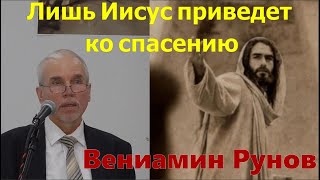 Лишь Иисус приведет ко спасению

Вениамин Рунов